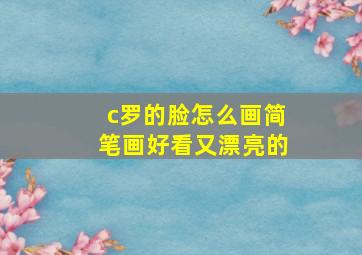 c罗的脸怎么画简笔画好看又漂亮的